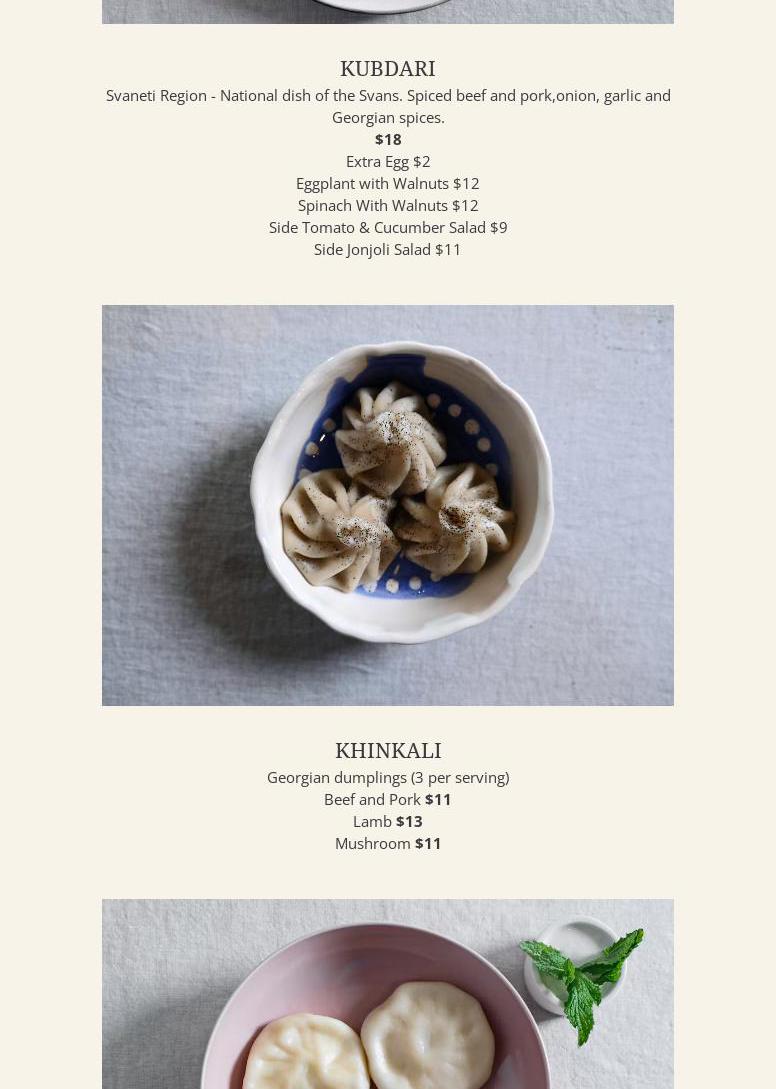 KUBDARI

Svaneti Region - National dish of the Svans. Spiced beef and pork,onion, garlic and Georgian spices.

$18

Extra Egg $2

Eggplant with Walnuts $12

Spinach With Walnuts $12

Side Tomato & Cucumber Salad $9

Side Jonjoli Salad $11

KHINKALI

Georgian dumplings (3 per serving)

Beef and Pork $11

Lamb $13

Mushroom $11